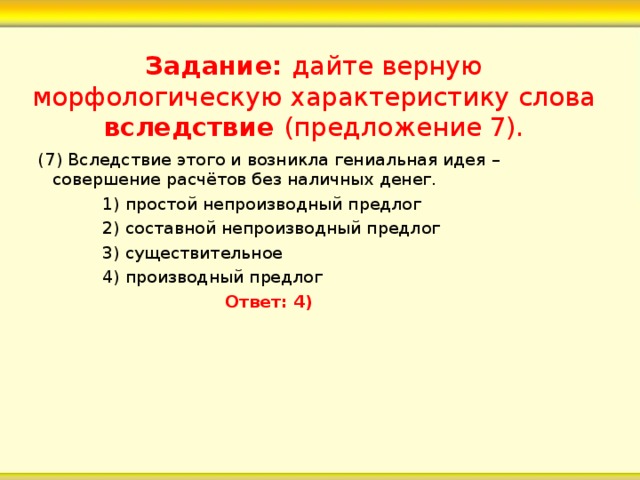 Задание: дайте верную морфологическую характеристику слова вследствие (предложение 7).

(7) Вследствие этого и возникла гениальная идея – совершение расчётов без наличных денег.

1) простой непроизводный предлог
2) составной непроизводный предлог
3) существительное
4) производный предлог

Ответ: 4)